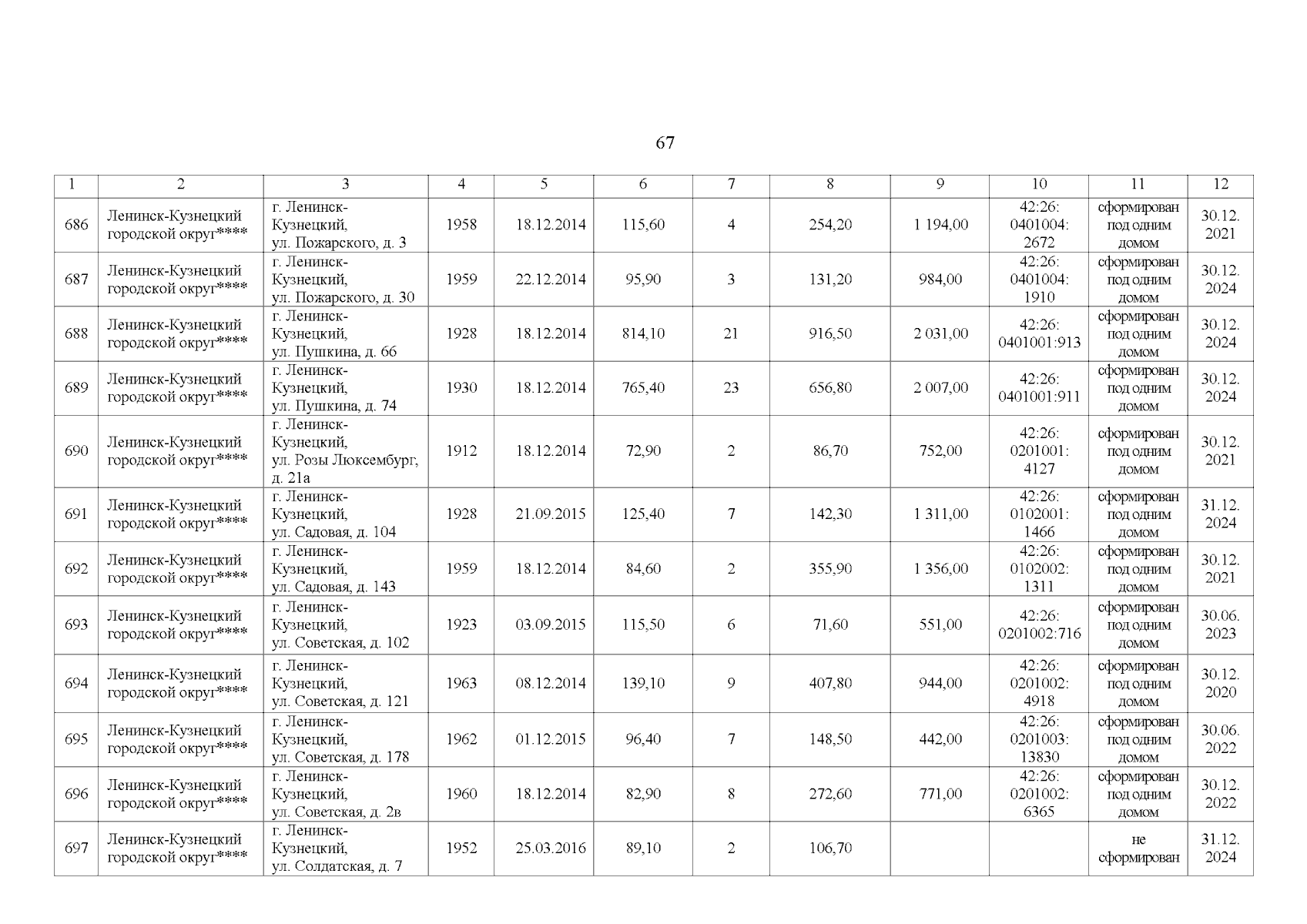 67

| 1 | 2 | 3 | 4 | 5 | 6 | 7 | 8 | 9 | 10 | 11 | 12 |
|---|---|---|---|---|---|---|---|---|---|---|---|
| 686 | Ленинск-Кузнецкий городской округ**** | г. Ленинск-Кузнецкий, ул. Пожарского, д. 3 | 1958 | 18.12.2014 | 115,60 | 4 | 254,20 | 1 194,00 | 42:26: 0401004: 2672 | сформирован под одним домом | 30.12. 2021 |
| 687 | Ленинск-Кузнецкий городской округ**** | г. Ленинск-Кузнецкий, ул. Пожарского, д. 30 | 1959 | 22.12.2014 | 95,90 | 3 | 131,20 | 984,00 | 42:26: 0401004: 1910 | сформирован под одним домом | 30.12. 2024 |
| 688 | Ленинск-Кузнецкий городской округ**** | г. Ленинск-Кузнецкий, ул. Пушкина, д. 66 | 1928 | 18.12.2014 | 814,10 | 21 | 916,50 | 2 031,00 | 42:26: 0401001:913 | сформирован под одним домом | 30.12. 2024 |
| 689 | Ленинск-Кузнецкий городской округ**** | г. Ленинск-Кузнецкий, ул. Пушкина, д. 74 | 1930 | 18.12.2014 | 765,40 | 23 | 656,80 | 2 007,00 | 42:26: 0401001:911 | сформирован под одним домом | 30.12. 2024 |
| 690 | Ленинск-Кузнецкий городской округ**** | г. Ленинск-Кузнецкий, ул. Розы Люксембург, д. 21а | 1912 | 18.12.2014 | 72,90 | 2 | 86,70 | 752,00 | 42:26: 0201001: 4127 | сформирован под одним домом | 30.12. 2021 |
| 691 | Ленинск-Кузнецкий городской округ**** | г. Ленинск-Кузнецкий, ул. Садовая, д. 104 | 1928 | 21.09.2015 | 125,40 | 7 | 142,30 | 1 311,00 | 42:26: 0102001: 1466 | сформирован под одним домом | 31.12. 2024 |
| 692 | Ленинск-Кузнецкий городской округ**** | г. Ленинск-Кузнецкий, ул. Садовая, д. 143 | 1959 | 18.12.2014 | 84,60 | 2 | 355,90 | 1 356,00 | 42:26: 0102002: 1311 | сформирован под одним домом | 30.12. 2021 |
| 693 | Ленинск-Кузнецкий городской округ**** | г. Ленинск-Кузнецкий, ул. Советская, д. 102 | 1923 | 03.09.2015 | 115,50 | 6 | 71,60 | 551,00 | 42:26: 0201002:716 | сформирован под одним домом | 30.06. 2023 |
| 694 | Ленинск-Кузнецкий городской округ**** | г. Ленинск-Кузнецкий, ул. Советская, д. 121 | 1963 | 08.12.2014 | 139,10 | 9 | 407,80 | 944,00 | 42:26: 0201002: 4918 | сформирован под одним домом | 30.12. 2020 |
| 695 | Ленинск-Кузнецкий городской округ**** | г. Ленинск-Кузнецкий, ул. Советская, д. 178 | 1962 | 01.12.2015 | 96,40 | 7 | 148,50 | 442,00 | 42:26: 0201003: 13830 | сформирован под одним домом | 30.06. 2022 |
| 696 | Ленинск-Кузнецкий городской округ**** | г. Ленинск-Кузнецкий, ул. Советская, д. 2в | 1960 | 18.12.2014 | 82,90 | 8 | 272,60 | 771,00 | 42:26: 0201002: 6365 | сформирован под одним домом | 30.12. 2022 |
| 697 | Ленинск-Кузнецкий городской округ**** | г. Ленинск-Кузнецкий, ул. Солдатская, д. 7 | 1952 | 25.03.2016 | 89,10 | 2 | 106,70 | | | не сформирован | 31.12. 2024 |